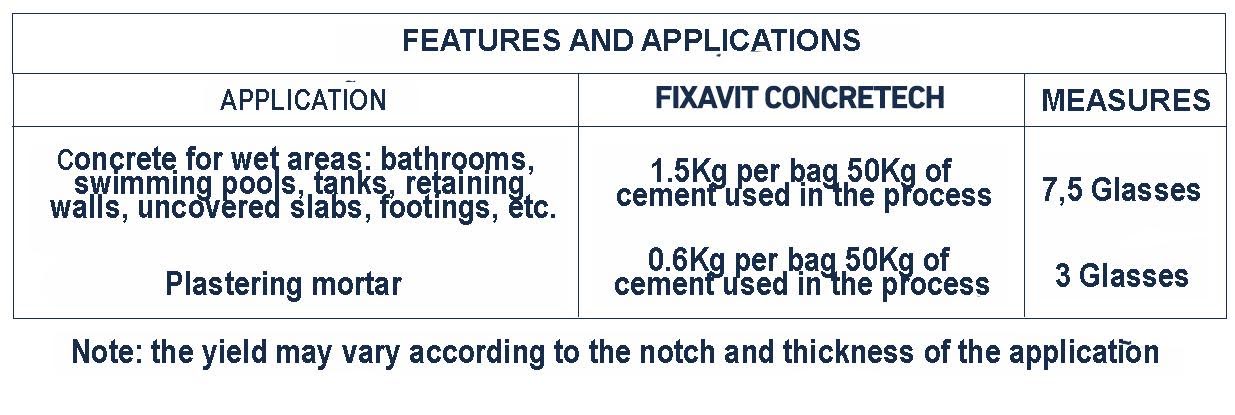 FEATURES AND APPLICATIONS

| APPLICATION | FIXAVIT CONCRETECH | MEASURES |
|---|---|---|
| Concrete for wet areas: bathrooms, swimming pools, tanks, retaining walls, uncovered slabs, footings, etc. | 1.5Kg per bag 50Kg of cement used in the process | 7,5 Glasses |
| Plastering mortar | 0.6Kg per bag 50Kg of cement used in the process | 3 Glasses |

Note: the yield may vary according to the notch and thickness of the application